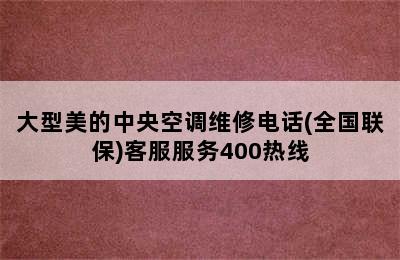 大型美的中央空调维修电话(全国联保)客服服务400热线